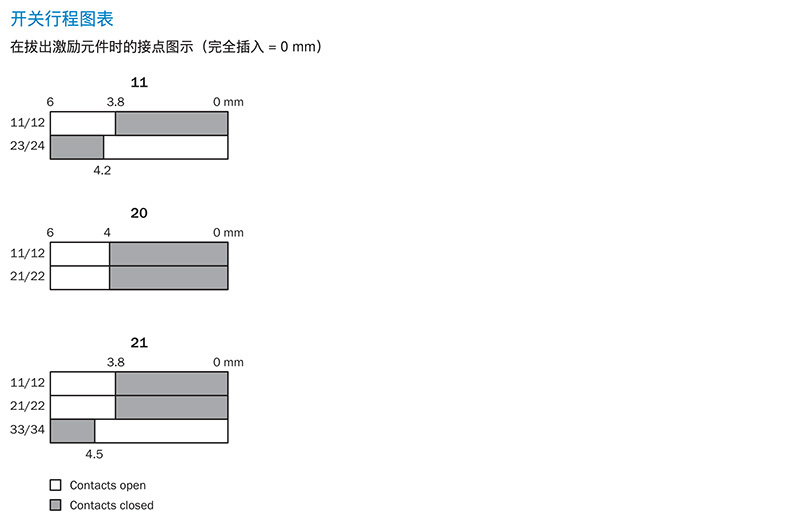 开关行程图表

在拔出激励元件时的接点图示（完全插入 = 0 mm）

11

6 3.8 0 mm

11/12

23/24

4.2

20

6 4 0 mm

11/12

21/22

21

3.8 0 mm

11/12

21/22

33/34

4.5

Contacts open

Contacts closed